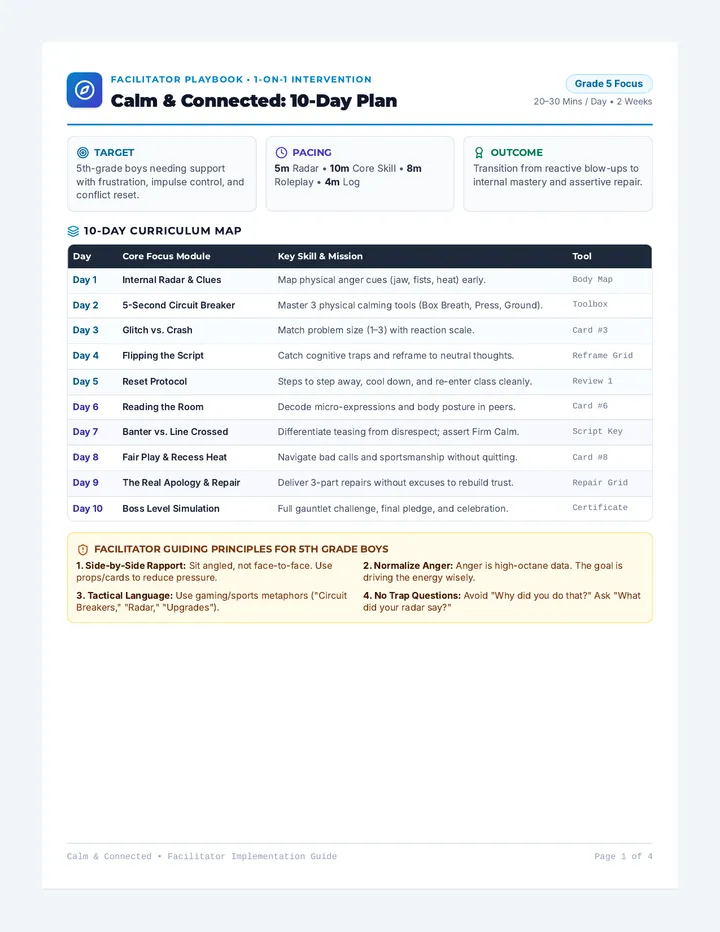 FACILITATOR PLAYBOOK • 1-ON-1 INTERVENTION

Calm & Connected: 10-Day Plan

Grade 5 Focus

20–30 Mins / Day • 2 Weeks

TARGET
5th-grade boys needing support with frustration, impulse control, and conflict reset.

PACING
5m Radar • 10m Core Skill • 8m Roleplay • 4m Log

OUTCOME
Transition from reactive blow-ups to internal mastery and assertive repair.

10-DAY CURRICULUM MAP

| Day | Core Focus Module | Key Skill & Mission | Tool |
|---|---|---|---|
| Day 1 | Internal Radar & Clues | Map physical anger cues (jaw, fists, heat) early. | Body Map |
| Day 2 | 5-Second Circuit Breaker | Master 3 physical calming tools (Box Breath, Press, Ground). | Toolbox |
| Day 3 | Glitch vs. Crash | Match problem size (1–3) with reaction scale. | Card #3 |
| Day 4 | Flipping the Script | Catch cognitive traps and reframe to neutral thoughts. | Reframe Grid |
| Day 5 | Reset Protocol | Steps to step away, cool down, and re-enter class cleanly. | Review 1 |
| Day 6 | Reading the Room | Decode micro-expressions and body posture in peers. | Card #6 |
| Day 7 | Banter vs. Line Crossed | Differentiate teasing from disrespect; assert Firm Calm. | Script Key |
| Day 8 | Fair Play & Recess Heat | Navigate bad calls and sportsmanship without quitting. | Card #8 |
| Day 9 | The Real Apology & Repair | Deliver 3-part repairs without excuses to rebuild trust. | Repair Grid |
| Day 10 | Boss Level Simulation | Full gauntlet challenge, final pledge, and celebration. | Certificate |

FACILITATOR GUIDING PRINCIPLES FOR 5TH GRADE BOYS

1. Side-by-Side Rapport: Sit angled, not face-to-face. Use props/cards to reduce pressure.

2. Normalize Anger: Anger is high-octane data. The goal is driving the energy wisely.

3. Tactical Language: Use gaming/sports metaphors ("Circuit Breakers," "Radar," "Upgrades").

4. No Trap Questions: Avoid "Why did you do that?" Ask "What did your radar say?"

Calm & Connected • Facilitator Implementation Guide

Page 1 of 4